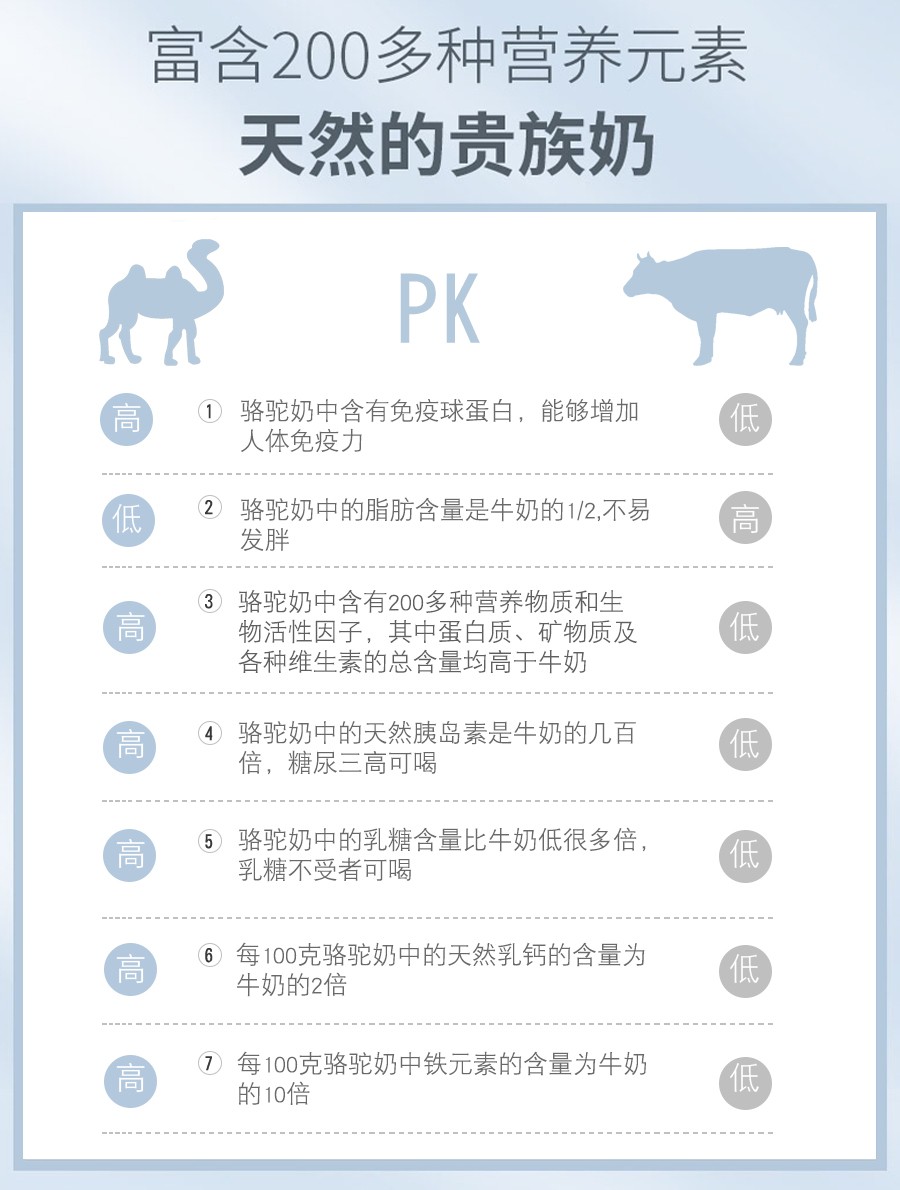 富含200多种营养元素
天然的贵族奶

PK

高 ① 骆驼奶中含有免疫球蛋白，能够增加人体免疫力 低

低 ② 骆驼奶中的脂肪含量是牛奶的1/2,不易发胖 高

高 ③ 骆驼奶中含有200多种营养物质和生物活性因子，其中蛋白质、矿物质及各种维生素的总含量均高于牛奶 低

高 ④ 骆驼奶中的天然胰岛素是牛奶的几百倍，糖尿三高可喝 低

高 ⑤ 骆驼奶中的乳糖含量比牛奶低很多倍，乳糖不受者可喝 低

高 ⑥ 每100克骆驼奶中的天然乳钙的含量为牛奶的2倍 低

高 ⑦ 每100克骆驼奶中铁元素的含量为牛奶的10倍 低